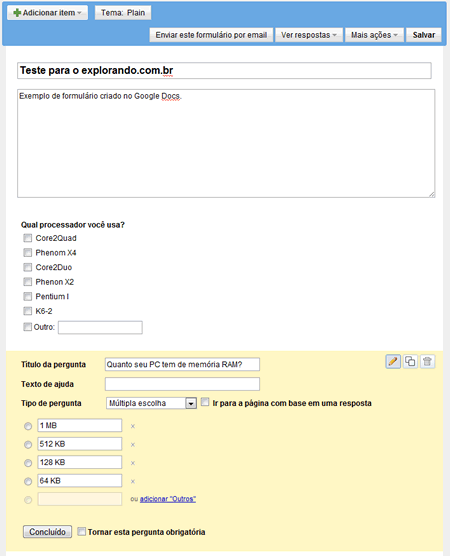 Adicionar item
Tema: Plain
Enviar este formulário por email
Ver respostas
Mais ações
Salvar

Teste para o explorando.com.br

Exemplo de formulário criado no Google Docs.

Qual processador você usa?
Core2Quad
Phenom X4
Core2Duo
Phenon X2
Pentium I
K6-2
Outro:

Título da pergunta
Quanto seu PC tem de memória RAM?
Texto de ajuda
Tipo de pergunta
Múltipla escolha
Ir para a página com base em uma resposta

1 MB ×
512 KB ×
128 KB ×
64 KB ×
ou adicionar "Outros"

Concluído
Tornar esta pergunta obrigatória